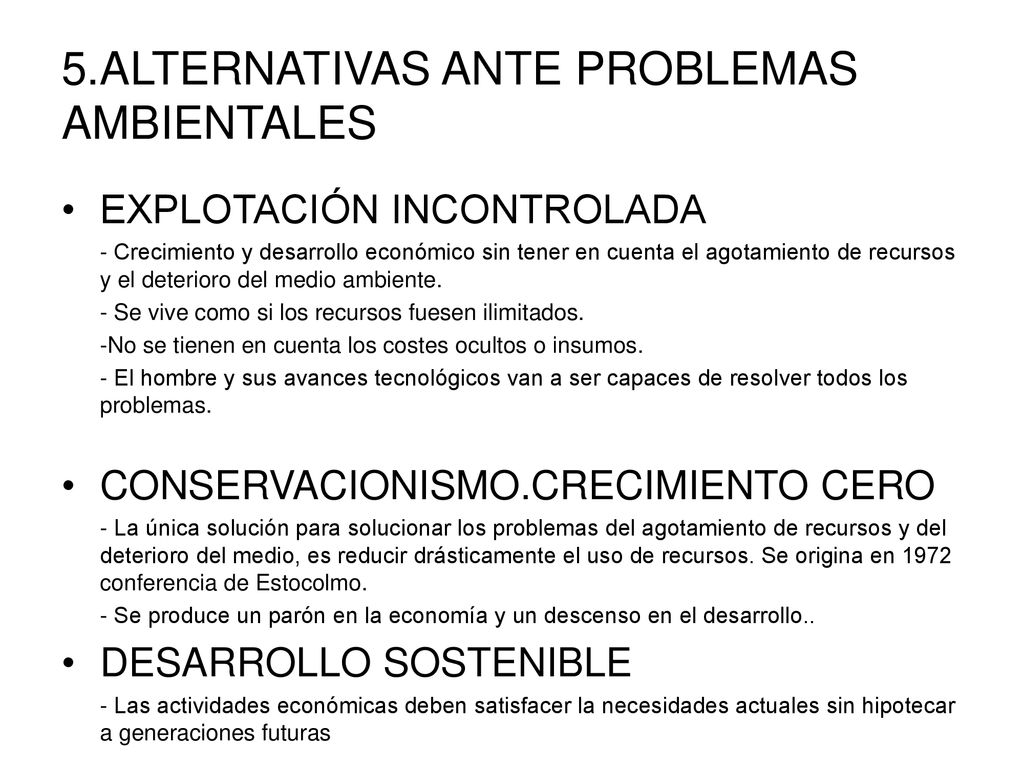 5.ALTERNATIVAS ANTE PROBLEMAS AMBIENTALES

• EXPLOTACIÓN INCONTROLADA

- Crecimiento y desarrollo económico sin tener en cuenta el agotamiento de recursos y el deterioro del medio ambiente.

- Se vive como si los recursos fuesen ilimitados.

-No se tienen en cuenta los costes ocultos o insumos.

- El hombre y sus avances tecnológicos van a ser capaces de resolver todos los problemas.

• CONSERVACIONISMO.CRECIMIENTO CERO

- La única solución para solucionar los problemas del agotamiento de recursos y del deterioro del medio, es reducir drásticamente el uso de recursos. Se origina en 1972 conferencia de Estocolmo.

- Se produce un parón en la economía y un descenso en el desarrollo..

• DESARROLLO SOSTENIBLE

- Las actividades económicas deben satisfacer la necesidades actuales sin hipotecar a generaciones futuras